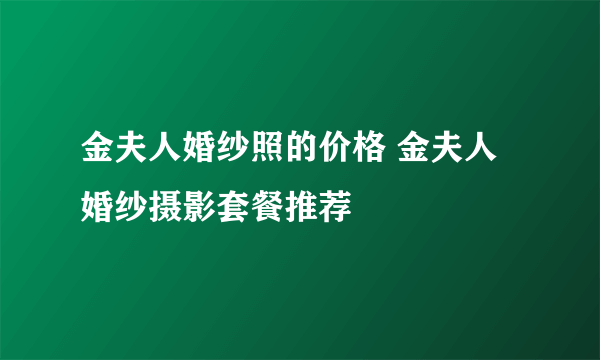 金夫人婚纱照的价格 金夫人婚纱摄影套餐推荐